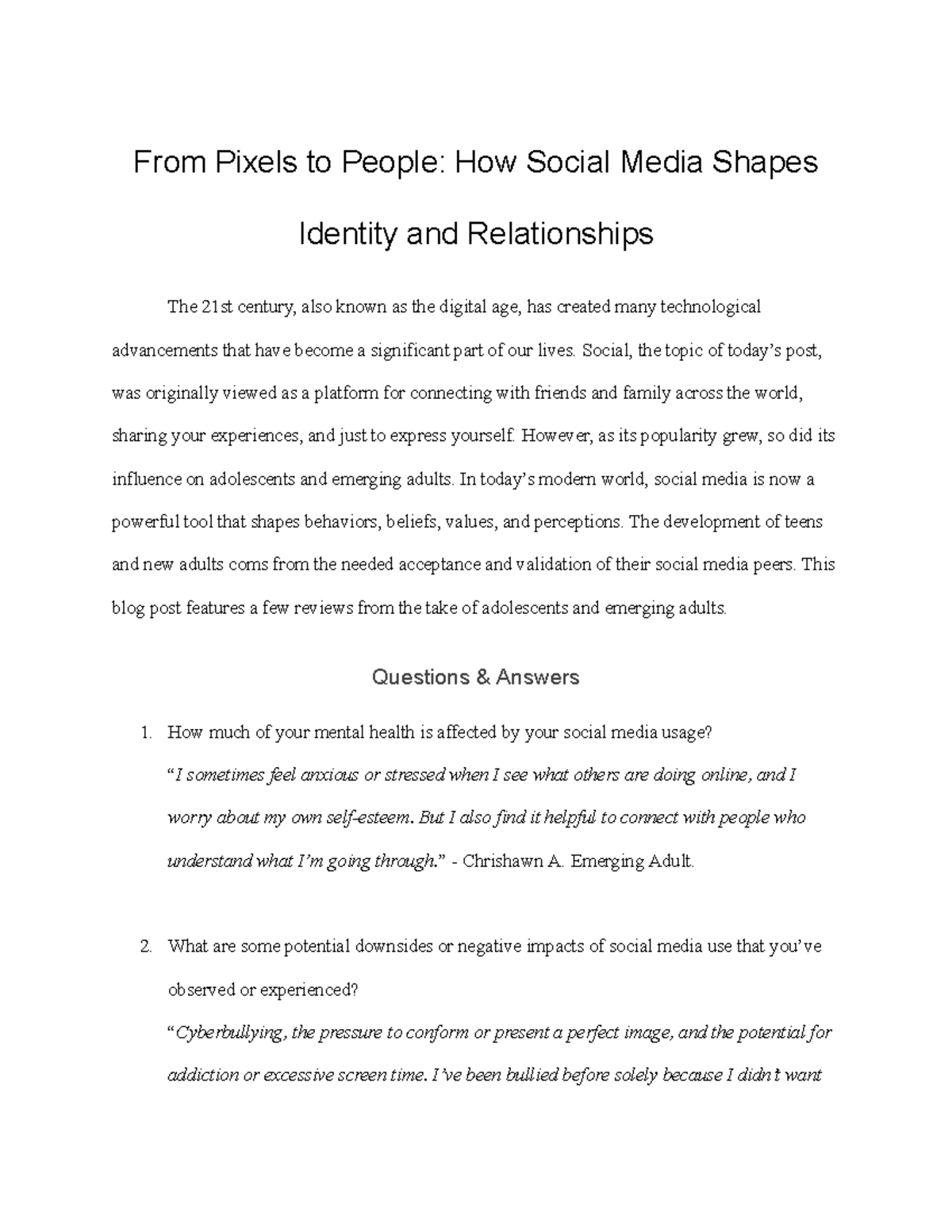 From Pixels to People: How Social Media Shapes Identity and Relationships

The 21st century, also known as the digital age, has created many technological advancements that have become a significant part of our lives. Social, the topic of today's post, was originally viewed as a platform for connecting with friends and family across the world, sharing your experiences, and just to express yourself. However, as its popularity grew, so did its influence on adolescents and emerging adults. In today's modern world, social media is now a powerful tool that shapes behaviors, beliefs, values, and perceptions. The development of teens and new adults coms from the needed acceptance and validation of their social media peers. This blog post features a few reviews from the take of adolescents and emerging adults.

Questions & Answers

1. How much of your mental health is affected by your social media usage?
"I sometimes feel anxious or stressed when I see what others are doing online, and I worry about my own self-esteem. But I also find it helpful to connect with people who understand what I'm going through." - Chrishawn A. Emerging Adult.

2. What are some potential downsides or negative impacts of social media use that you've observed or experienced?
"Cyberbullying, the pressure to conform or present a perfect image, and the potential for addiction or excessive screen time. I've been bullied before solely because I didn't want